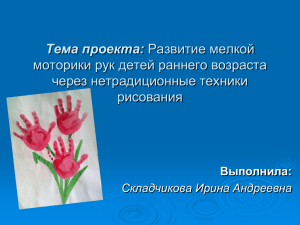 Тема проекта: Развитие мелкой моторики рук детей раннего возраста через нетрадиционные техники рисования

Выполнила:
Складчикова Ирина Андреевна